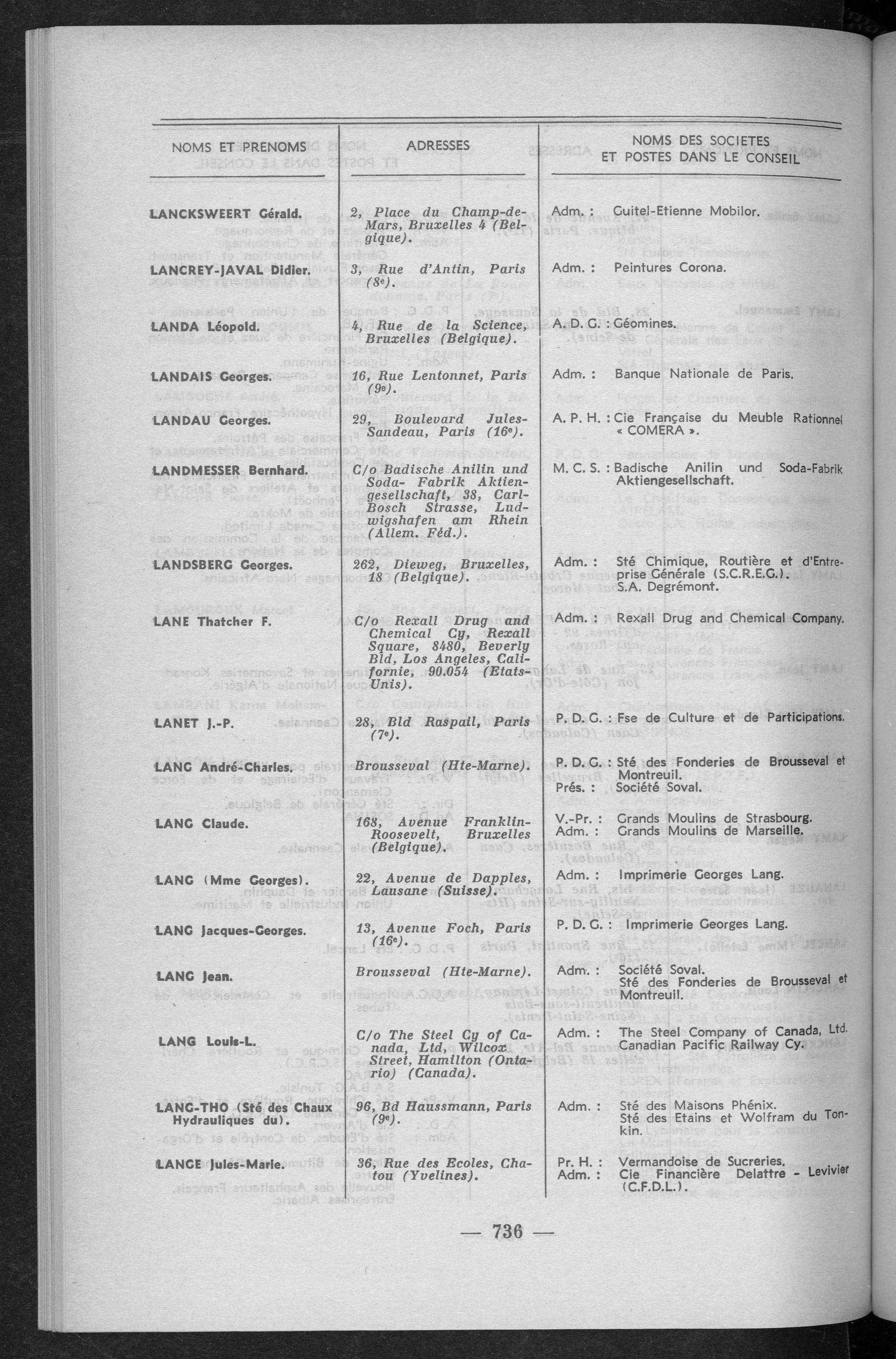 | NOMS ET PRENOMS | ADRESSES | NOMS DES SOCIETES ET POSTES DANS LE CONSEIL |
|---|---|---|
| LANCKSWEERT Gérald. | 2, Place du Champ-de-Mars, Bruxelles 4 (Belgique). | Adm. : Guitel-Etienne Mobilor. |
| LANCREY-JAVAL Didier. | 3, Rue d'Antin, Paris (8e). | Adm. : Peintures Corona. |
| LANDA Léopold. | 4, Rue de la Science, Bruxelles (Belgique). | A. D. G. : Géomines. |
| LANDAIS Georges. | 16, Rue Lentonnet, Paris (9e). | Adm. : Banque Nationale de Paris. |
| LANDAU Georges. | 29, Boulevard Jules-Sandeau, Paris (16e). | A. P. H. : Cie Française du Meuble Rationnel « COMERA ». |
| LANDMESSER Bernhard. | C/o Badische Anilin und Soda- Fabrik Aktiengesellschaft, 38, Carl-Bosch Strasse, Ludwigshafen am Rhein (Allem. Féd.). | M. C. S. : Badische Anilin und Soda-Fabrik Aktiengesellschaft. |
| LANDSBERG Georges. | 262, Dieweg, Bruxelles, 18 (Belgique). | Adm. : Sté Chimique, Routière et d'Entreprise Générale (S.C.R.E.G.). S.A. Degrémont. |
| LANE Thatcher F. | C/o Rexall Drug and Chemical Cy, Rexall Square, 8480, Beverly Bld, Los Angeles, Californie, 90.054 (Etats-Unis). | Adm. : Rexall Drug and Chemical Company. |
| LANET J.-P. | 28, Bld Raspail, Paris (7e). | P. D. G. : Fse de Culture et de Participations. |
| LANG André-Charles. | Brousseval (Hte-Marne). | P. D. G. : Sté des Fonderies de Brousseval et Montreuil. Prés. : Société Soval. |
| LANG Claude. | 168, Avenue Franklin-Roosevelt, Bruxelles (Belgique). | V.-Pr. : Grands Moulins de Strasbourg. Adm. : Grands Moulins de Marseille. |
| LANG (Mme Georges). | 22, Avenue de Dapples, Lausane (Suisse). | Adm. : Imprimerie Georges Lang. |
| LANG Jacques-Georges. | 13, Avenue Foch, Paris (16e). | P. D. G. : Imprimerie Georges Lang. |
| LANG Jean. | Brousseval (Hte-Marne). | Adm. : Société Soval. Sté des Fonderies de Brousseval et Montreuil. |
| LANG Louis-L. | C/o The Steel Cy of Canada, Ltd, Wilcox Street, Hamilton (Ontario) (Canada). | Adm. : The Steel Company of Canada, Ltd. Canadian Pacific Railway Cy. |
| LANG-THO (Sté des Chaux Hydrauliques du). | 96, Bd Haussmann, Paris (9e). | Adm. : Sté des Maisons Phénix. Sté des Etains et Wolfram du Tonkin. |
| LANGE Jules-Marie. | 36, Rue des Ecoles, Chatou (Yvelines). | Pr. H. : Vermandoise de Sucreries. Adm. : Cie Financière Delattre - Levivier (C.F.D.L.). |

— 736 —